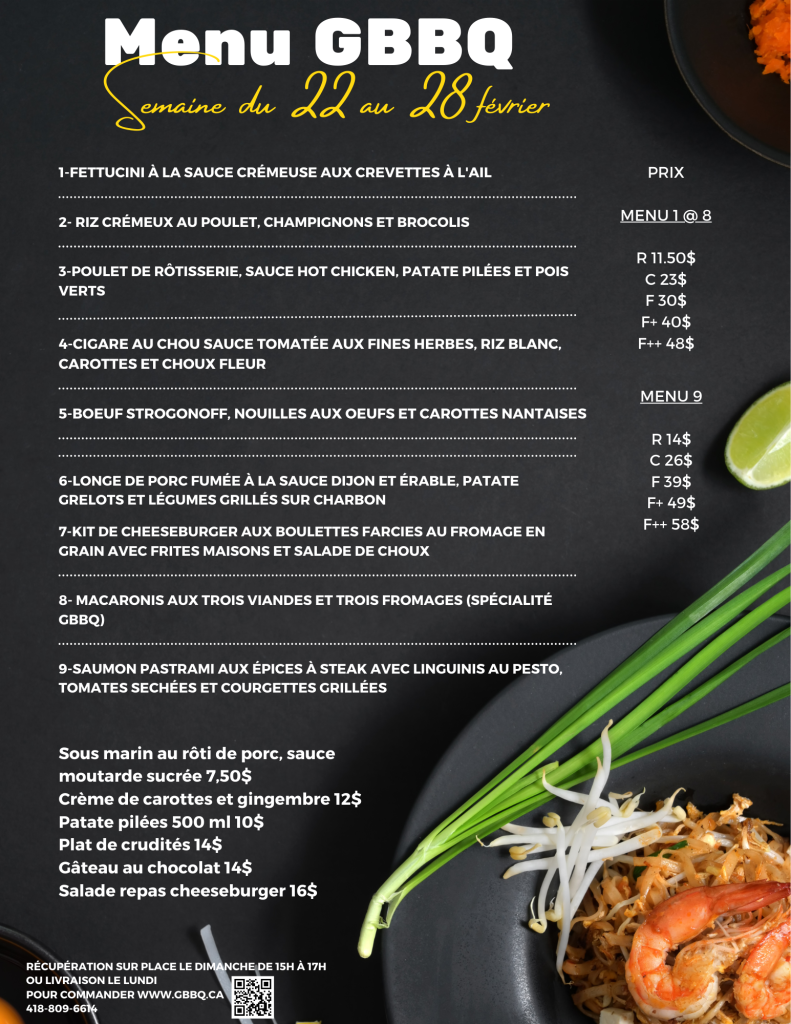 Menu GBBQ

Semaine du 22 au 28 février

1-FETTUCINI À LA SAUCE CRÉMEUSE AUX CREVETTES À L'AIL

2- RIZ CRÉMEUX AU POULET, CHAMPIGNONS ET BROCOLIS

3-POULET DE RÔTISSERIE, SAUCE HOT CHICKEN, PATATE PILÉES ET POIS VERTS

4-CIGARE AU CHOU SAUCE TOMATÉE AUX FINES HERBES, RIZ BLANC, CAROTTES ET CHOUX FLEUR

5-BOEUF STROGONOFF, NOUILLES AUX OEUFS ET CAROTTES NANTAISES

6-LONGE DE PORC FUMÉE À LA SAUCE DIJON ET ÉRABLE, PATATE GRELOTS ET LÉGUMES GRILLÉS SUR CHARBON

7-KIT DE CHEESEBURGER AUX BOULETTES FARCIES AU FROMAGE EN GRAIN AVEC FRITES MAISONS ET SALADE DE CHOUX

8- MACARONIS AUX TROIS VIANDES ET TROIS FROMAGES (SPÉCIALITÉ GBBQ)

9-SAUMON PASTRAMI AUX ÉPICES À STEAK AVEC LINGUINIS AU PESTO, TOMATES SECHÉES ET COURGETTES GRILLÉES

PRIX

MENU 1 @ 8

R 11.50$
C 23$
F 30$
F+ 40$
F++ 48$

MENU 9

R 14$
C 26$
F 39$
F+ 49$
F++ 58$

Sous marin au rôti de porc, sauce moutarde sucrée 7,50$
Crème de carottes et gingembre 12$
Patate pilées 500 ml 10$
Plat de crudités 14$
Gâteau au chocolat 14$
Salade repas cheeseburger 16$

RÉCUPÉRATION SUR PLACE LE DIMANCHE DE 15H À 17H
OU LIVRAISON LE LUNDI
POUR COMMANDER WWW.GBBQ.CA
418-809-6614